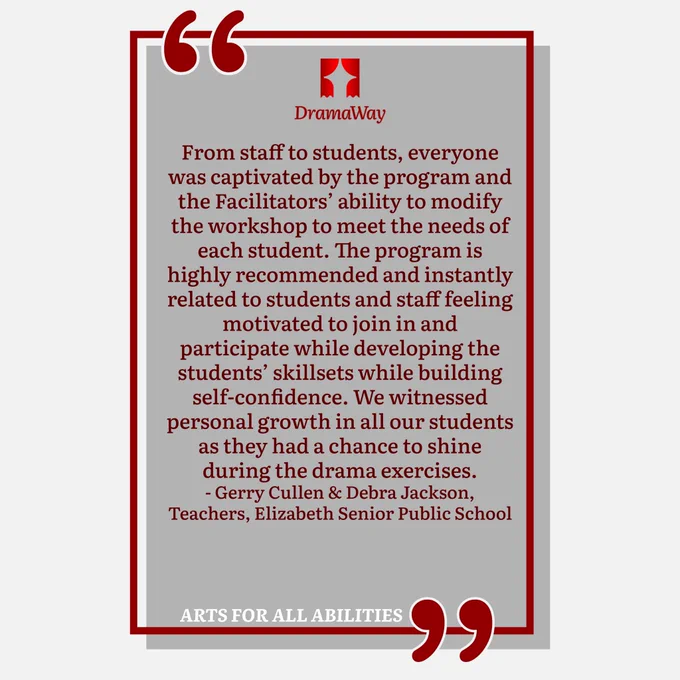 DramaWay

From staff to students, everyone was captivated by the program and the Facilitators' ability to modify the workshop to meet the needs of each student. The program is highly recommended and instantly related to students and staff feeling motivated to join in and participate while developing the students' skillsets while building self-confidence. We witnessed personal growth in all our students as they had a chance to shine during the drama exercises.

- Gerry Cullen & Debra Jackson,
Teachers, Elizabeth Senior Public School

ARTS FOR ALL ABILITIES